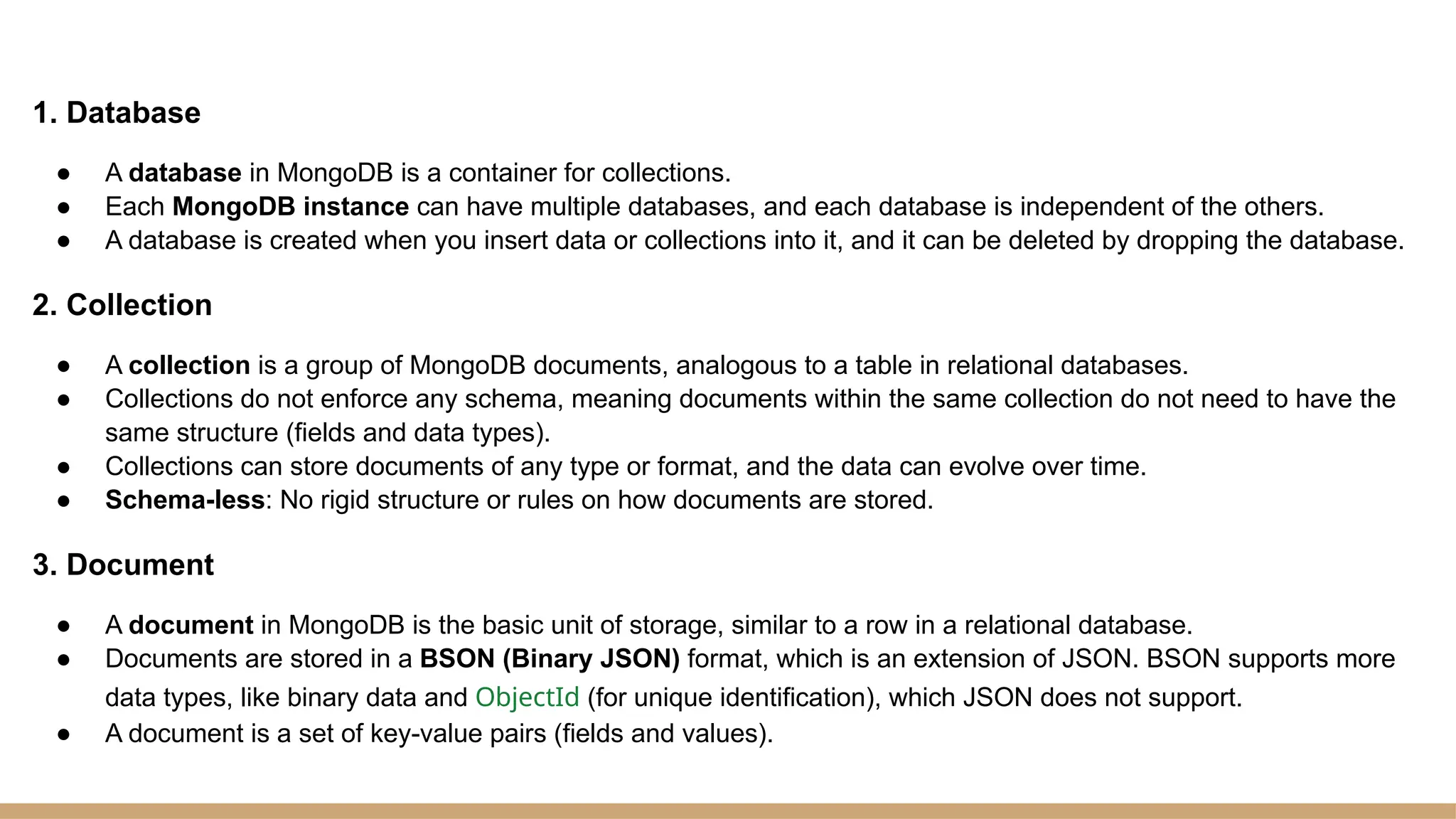 1. Database

● A database in MongoDB is a container for collections.
● Each MongoDB instance can have multiple databases, and each database is independent of the others.
● A database is created when you insert data or collections into it, and it can be deleted by dropping the database.

2. Collection

● A collection is a group of MongoDB documents, analogous to a table in relational databases.
● Collections do not enforce any schema, meaning documents within the same collection do not need to have the same structure (fields and data types).
● Collections can store documents of any type or format, and the data can evolve over time.
● Schema-less: No rigid structure or rules on how documents are stored.

3. Document

● A document in MongoDB is the basic unit of storage, similar to a row in a relational database.
● Documents are stored in a BSON (Binary JSON) format, which is an extension of JSON. BSON supports more data types, like binary data and ObjectId (for unique identification), which JSON does not support.
● A document is a set of key-value pairs (fields and values).